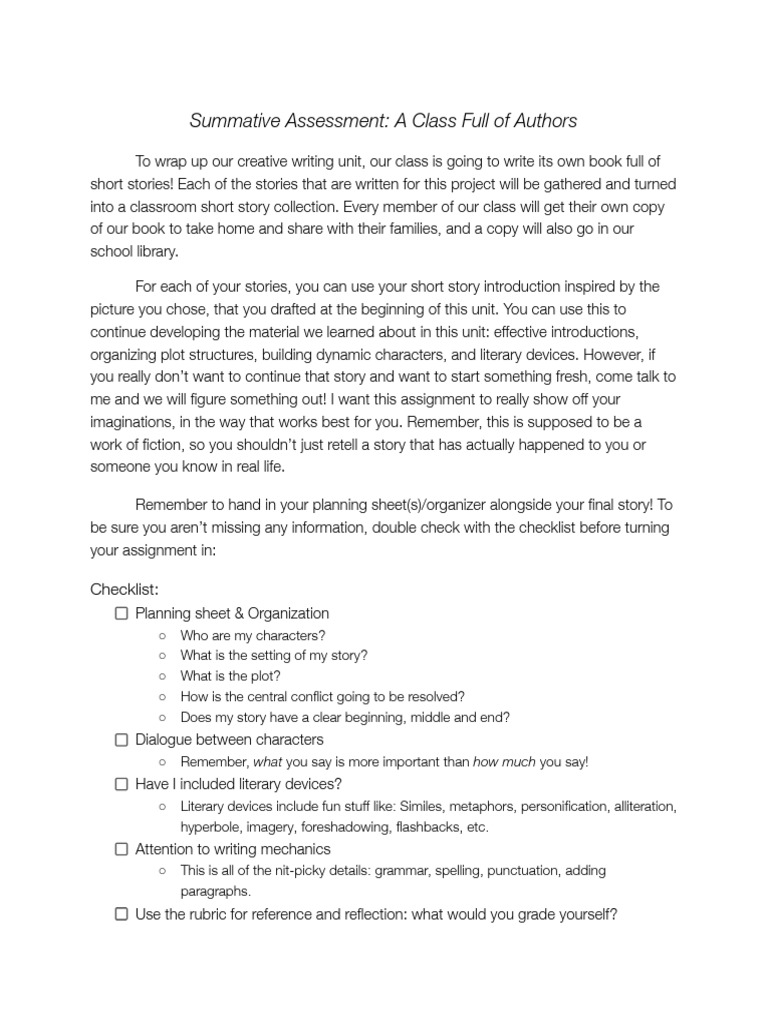 Summative Assessment: A Class Full of Authors

To wrap up our creative writing unit, our class is going to write its own book full of short stories! Each of the stories that are written for this project will be gathered and turned into a classroom short story collection. Every member of our class will get their own copy of our book to take home and share with their families, and a copy will also go in our school library.

For each of your stories, you can use your short story introduction inspired by the picture you chose, that you drafted at the beginning of this unit. You can use this to continue developing the material we learned about in this unit: effective introductions, organizing plot structures, building dynamic characters, and literary devices. However, if you really don't want to continue that story and want to start something fresh, come talk to me and we will figure something out! I want this assignment to really show off your imaginations, in the way that works best for you. Remember, this is supposed to be a work of fiction, so you shouldn't just retell a story that has actually happened to you or someone you know in real life.

Remember to hand in your planning sheet(s)/organizer alongside your final story! To be sure you aren't missing any information, double check with the checklist before turning your assignment in:

Checklist:
☐ Planning sheet & Organization
○ Who are my characters?
○ What is the setting of my story?
○ What is the plot?
○ How is the central conflict going to be resolved?
○ Does my story have a clear beginning, middle and end?
☐ Dialogue between characters
○ Remember, what you say is more important than how much you say!
☐ Have I included literary devices?
○ Literary devices include fun stuff like: Similes, metaphors, personification, alliteration, hyperbole, imagery, foreshadowing, flashbacks, etc.
☐ Attention to writing mechanics
○ This is all of the nit-picky details: grammar, spelling, punctuation, adding paragraphs.
☐ Use the rubric for reference and reflection: what would you grade yourself?